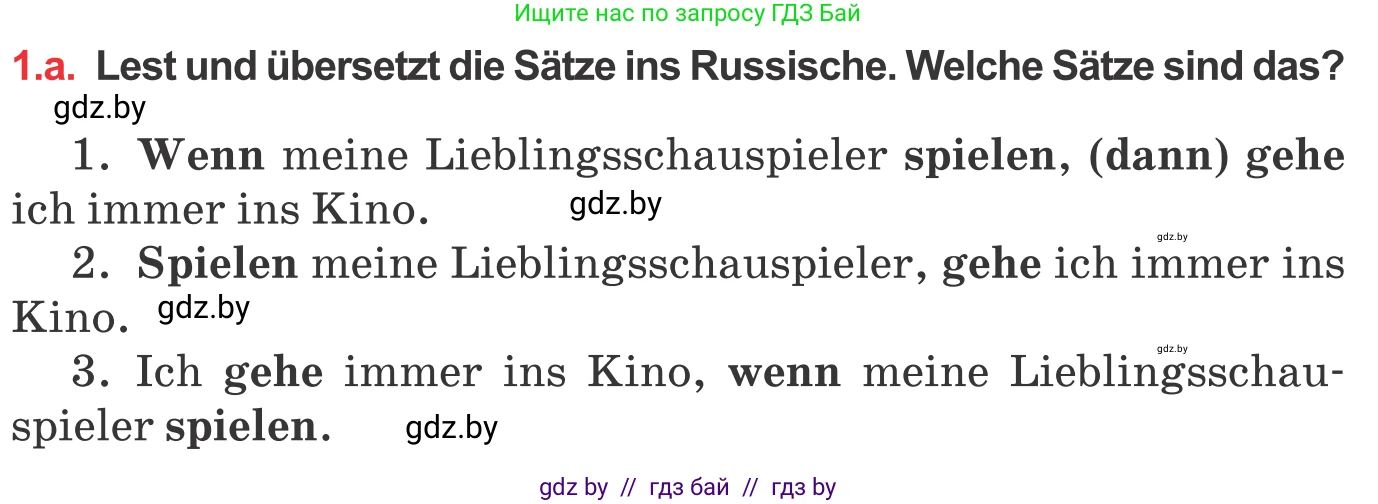 Ищите нас по запросу ГДЗ Бай

1.a. Lest und übersetzt die Sätze ins Russische. Welche Sätze sind das?

gdz.by

1. Wenn meine Lieblingsschauspieler spielen, (dann) gehe ich immer ins Kino. gdz.by

gdz.by

2. Spielen meine Lieblingsschauspieler, gehe ich immer ins Kino. gdz.by

gdz.by

3. Ich gehe immer ins Kino, wenn meine Lieblingsschauspieler spielen. gdz.by

gdz by // гдз бай // гдз by